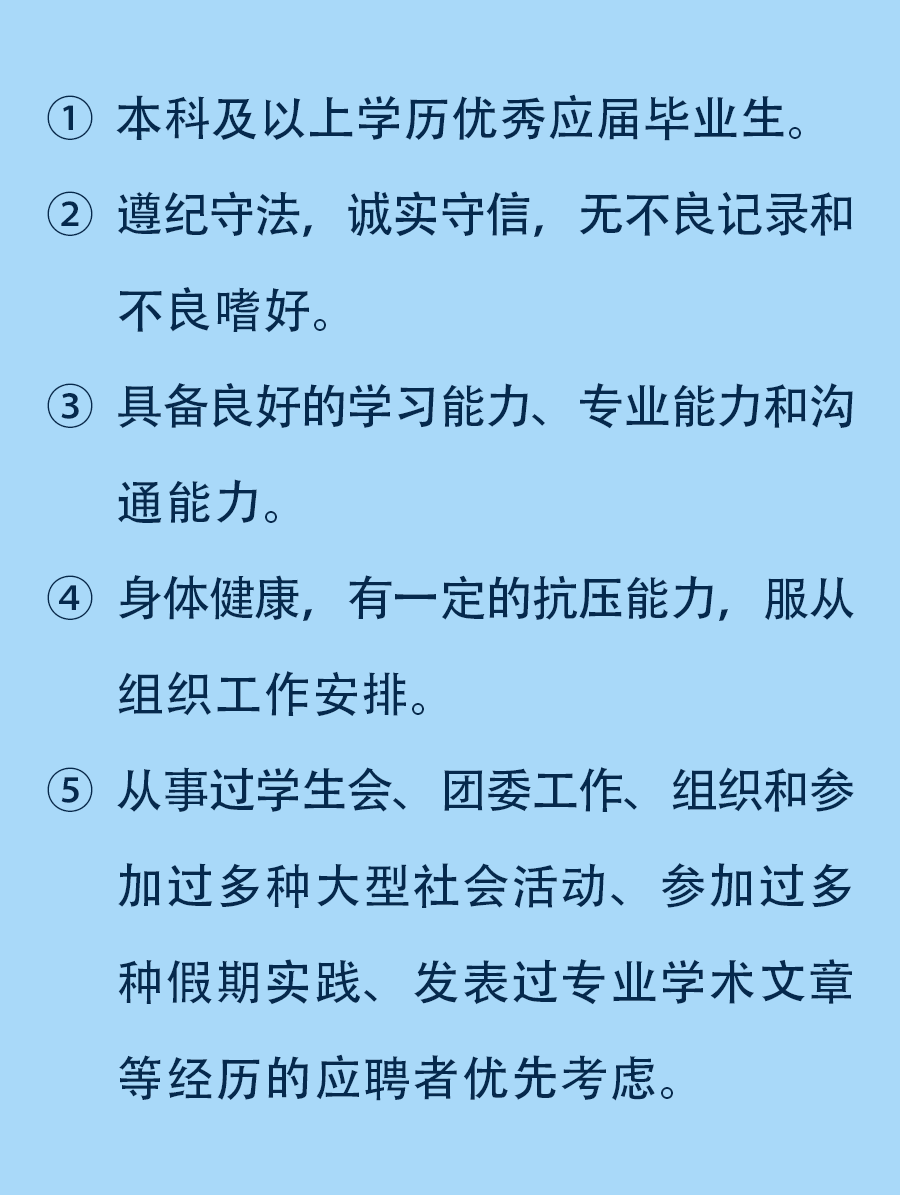 ① 本科及以上学历优秀应届毕业生。

② 遵纪守法，诚实守信，无不良记录和不良嗜好。

③ 具备良好的学习能力、专业能力和沟通能力。

④ 身体健康，有一定的抗压能力，服从组织工作安排。

⑤ 从事过学生会、团委工作、组织和参加过多种大型社会活动、参加过多种假期实践、发表过专业学术文章等经历的应聘者优先考虑。